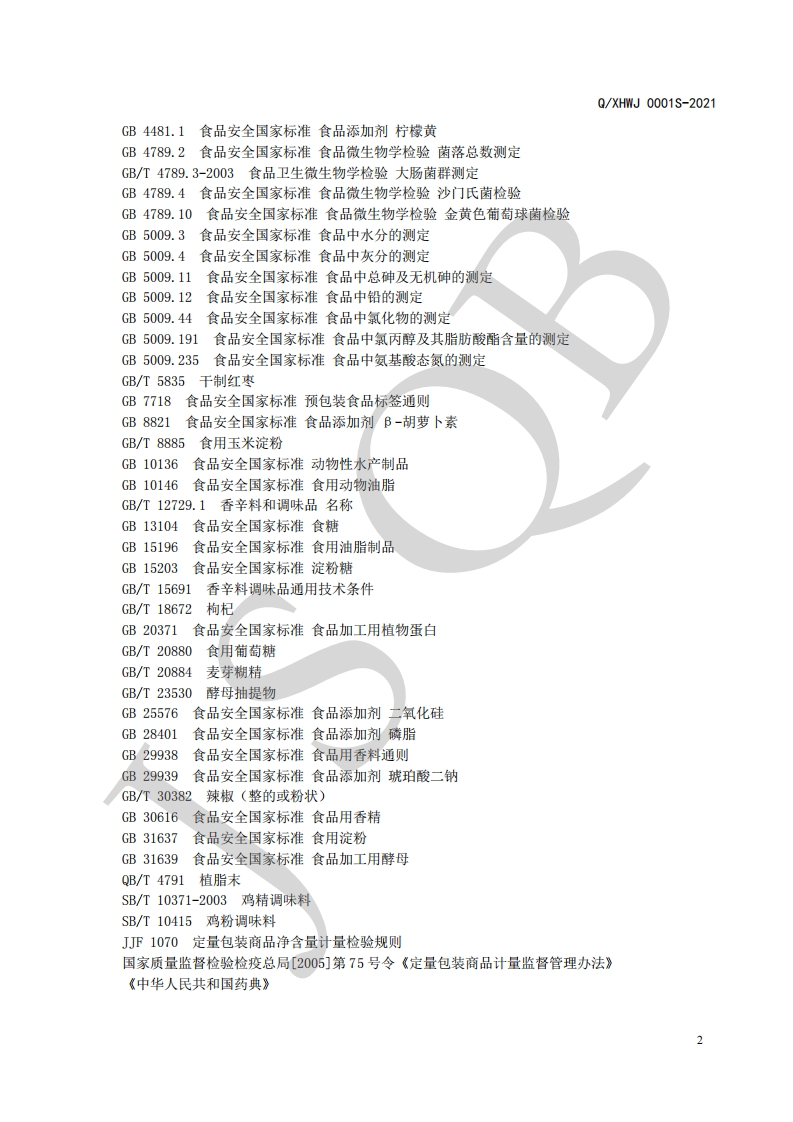 Q/XHWJ 0001S-2021

GB 4481.1 食品安全国家标准 食品添加剂 柠檬黄
GB 4789.2 食品安全国家标准 食品微生物学检验 菌落总数测定
GB/T 4789.3-2003 食品卫生微生物学检验 大肠菌群测定
GB 4789.4 食品安全国家标准 食品微生物学检验 沙门氏菌检验
GB 4789.10 食品安全国家标准 食品微生物学检验 金黄色葡萄球菌检验
GB 5009.3 食品安全国家标准 食品中水分的测定
GB 5009.4 食品安全国家标准 食品中灰分的测定
GB 5009.11 食品安全国家标准 食品中总砷及无机砷的测定
GB 5009.12 食品安全国家标准 食品中铅的测定
GB 5009.44 食品安全国家标准 食品中氯化物的测定
GB 5009.191 食品安全国家标准 食品中氯丙醇及其脂肪酸酯含量的测定
GB 5009.235 食品安全国家标准 食品中氨基酸态氮的测定
GB/T 5835 干制红枣
GB 7718 食品安全国家标准 预包装食品标签通则
GB 8821 食品安全国家标准 食品添加剂 β-胡萝卜素
GB/T 8885 食用玉米淀粉
GB 10136 食品安全国家标准 动物性水产制品
GB 10146 食品安全国家标准 食用动物油脂
GB/T 12729.1 香辛料和调味品 名称
GB 13104 食品安全国家标准 食糖
GB 15196 食品安全国家标准 食用油脂制品
GB 15203 食品安全国家标准 淀粉糖
GB/T 15691 香辛料调味品通用技术条件
GB/T 18672 枸杞
GB 20371 食品安全国家标准 食品加工用植物蛋白
GB/T 20880 食用葡萄糖
GB/T 20884 麦芽糊精
GB/T 23530 酵母抽提物
GB 25576 食品安全国家标准 食品添加剂 二氧化硅
GB 28401 食品安全国家标准 食品添加剂 磷脂
GB 29938 食品安全国家标准 食品用香料通则
GB 29939 食品安全国家标准 食品添加剂 琥珀酸二钠
GB/T 30382 辣椒（整的或粉状）
GB 30616 食品安全国家标准 食品用香精
GB 31637 食品安全国家标准 食用淀粉
GB 31639 食品安全国家标准 食品加工用酵母
QB/T 4791 植脂末
SB/T 10371-2003 鸡精调味料
SB/T 10415 鸡粉调味料
JJF 1070 定量包装商品净含量计量检验规则
国家质量监督检验检疫总局[2005]第75号令《定量包装商品计量监督管理办法》
《中华人民共和国药典》

2